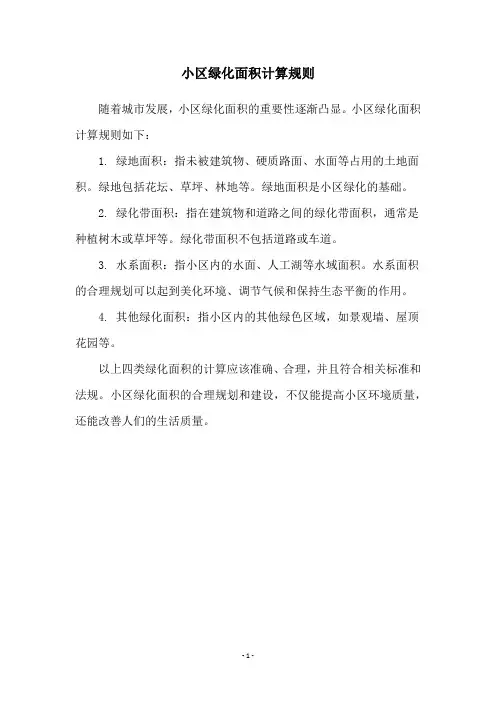 小区绿化面积计算规则

随着城市发展，小区绿化面积的重要性逐渐凸显。小区绿化面积计算规则如下：

1. 绿地面积：指未被建筑物、硬质路面、水面等占用的土地面积。绿地包括花坛、草坪、林地等。绿地面积是小区绿化的基础。

2. 绿化带面积：指在建筑物和道路之间的绿化带面积，通常是种植树木或草坪等。绿化带面积不包括道路或车道。

3. 水系面积：指小区内的水面、人工湖等水域面积。水系面积的合理规划可以起到美化环境、调节气候和保持生态平衡的作用。

4. 其他绿化面积：指小区内的其他绿色区域，如景观墙、屋顶花园等。

以上四类绿化面积的计算应该准确、合理，并且符合相关标准和法规。小区绿化面积的合理规划和建设，不仅能提高小区环境质量，还能改善人们的生活质量。

- 1 -